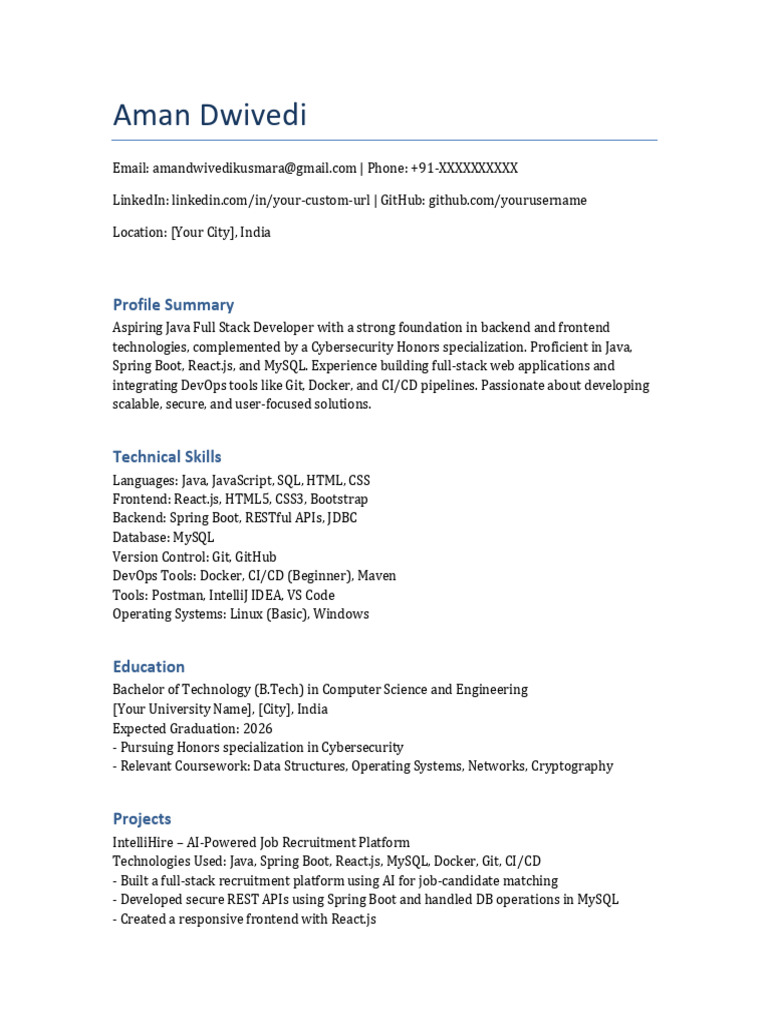 Aman Dwivedi

Email: amandwivedikusmara@gmail.com | Phone: +91-XXXXXXXXXX

LinkedIn: linkedin.com/in/your-custom-url | GitHub: github.com/yourusername

Location: [Your City], India

Profile Summary

Aspiring Java Full Stack Developer with a strong foundation in backend and frontend technologies, complemented by a Cybersecurity Honors specialization. Proficient in Java, Spring Boot, React.js, and MySQL. Experience building full-stack web applications and integrating DevOps tools like Git, Docker, and CI/CD pipelines. Passionate about developing scalable, secure, and user-focused solutions.

Technical Skills

Languages: Java, JavaScript, SQL, HTML, CSS
Frontend: React.js, HTML5, CSS3, Bootstrap
Backend: Spring Boot, RESTful APIs, JDBC
Database: MySQL
Version Control: Git, GitHub
DevOps Tools: Docker, CI/CD (Beginner), Maven
Tools: Postman, IntelliJ IDEA, VS Code
Operating Systems: Linux (Basic), Windows

Education

Bachelor of Technology (B.Tech) in Computer Science and Engineering
[Your University Name], [City], India
Expected Graduation: 2026
- Pursuing Honors specialization in Cybersecurity
- Relevant Coursework: Data Structures, Operating Systems, Networks, Cryptography

Projects

IntelliHire – AI-Powered Job Recruitment Platform
Technologies Used: Java, Spring Boot, React.js, MySQL, Docker, Git, CI/CD
- Built a full-stack recruitment platform using AI for job-candidate matching
- Developed secure REST APIs using Spring Boot and handled DB operations in MySQL
- Created a responsive frontend with React.js